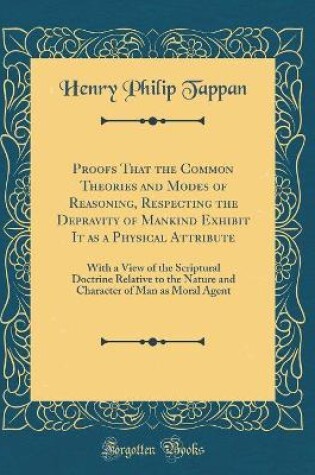 Henry Philip Tappan

Proofs That the Common Theories and Modes of Reasoning, Respecting the Depravity of Mankind Exhibit It as a Physical Attribute

With a View of the Scriptural Doctrine Relative to the Nature and Character of Man as Moral Agent

Forgotten Books